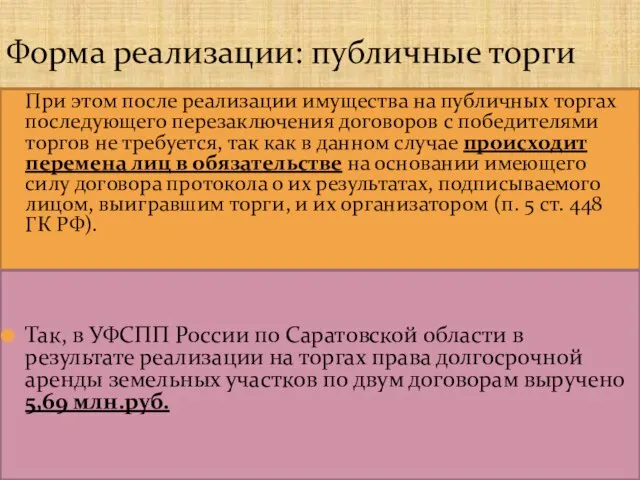 Форма реализации: публичные торги

При этом после реализации имущества на публичных торгах последующего перезаключения договоров с победителями торгов не требуется, так как в данном случае происходит перемена лиц в обязательстве на основании имеющего силу договора протокола о их результатах, подписываемого лицом, выигравшим торги, и их организатором (п. 5 ст. 448 ГК РФ).

Так, в УФСПП России по Саратовской области в результате реализации на торгах права долгосрочной аренды земельных участков по двум договорам выручено 5,69 млн.руб.